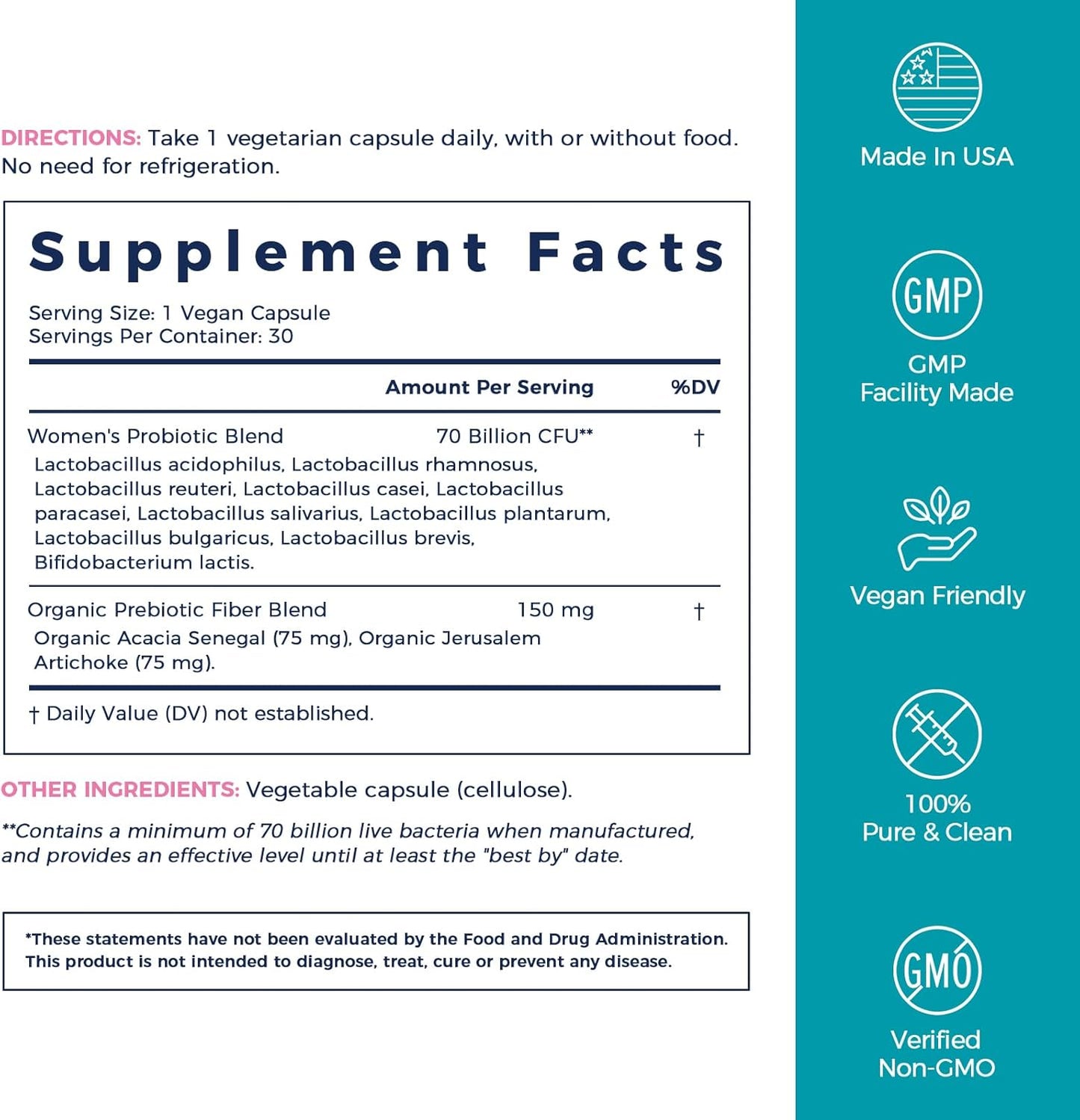 DIRECTIONS: Take 1 vegetarian capsule daily, with or without food. No need for refrigeration.

Supplement Facts

Serving Size: 1 Vegan Capsule
Servings Per Container: 30

| | Amount Per Serving | %DV |
|---|---|---|
| Women's Probiotic Blend<br>Lactobacillus acidophilus, Lactobacillus rhamnosus, Lactobacillus reuteri, Lactobacillus casei, Lactobacillus paracasei, Lactobacillus salivarius, Lactobacillus plantarum, Lactobacillus bulgaricus, Lactobacillus brevis, Bifidobacterium lactis. | 70 Billion CFU** | † |
| Organic Prebiotic Fiber Blend<br>Organic Acacia Senegal (75 mg), Organic Jerusalem Artichoke (75 mg). | 150 mg | † |

† Daily Value (DV) not established.

OTHER INGREDIENTS: Vegetable capsule (cellulose).

**Contains a minimum of 70 billion live bacteria when manufactured, and provides an effective level until at least the "best by" date.

*These statements have not been evaluated by the Food and Drug Administration. This product is not intended to diagnose, treat, cure or prevent any disease.

Made In USA

GMP

GMP Facility Made

Vegan Friendly

100% Pure & Clean

GMO

Verified Non-GMO